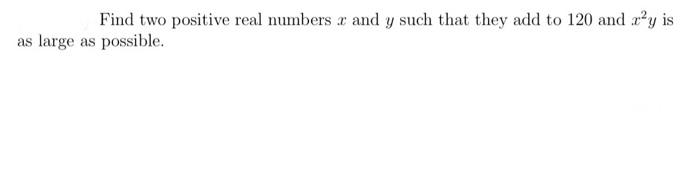 Find two positive real numbers $x$ and $y$ such that they add to 120 and $x^2y$ is as large as possible.